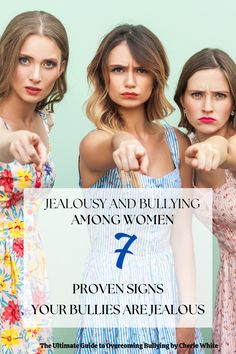 JEALOUSY AND BULLYING AMONG WOMEN

7

PROVEN SIGNS YOUR BULLIES ARE JEALOUS

The Ultimate Guide to Overcoming Bullying by Cherie White